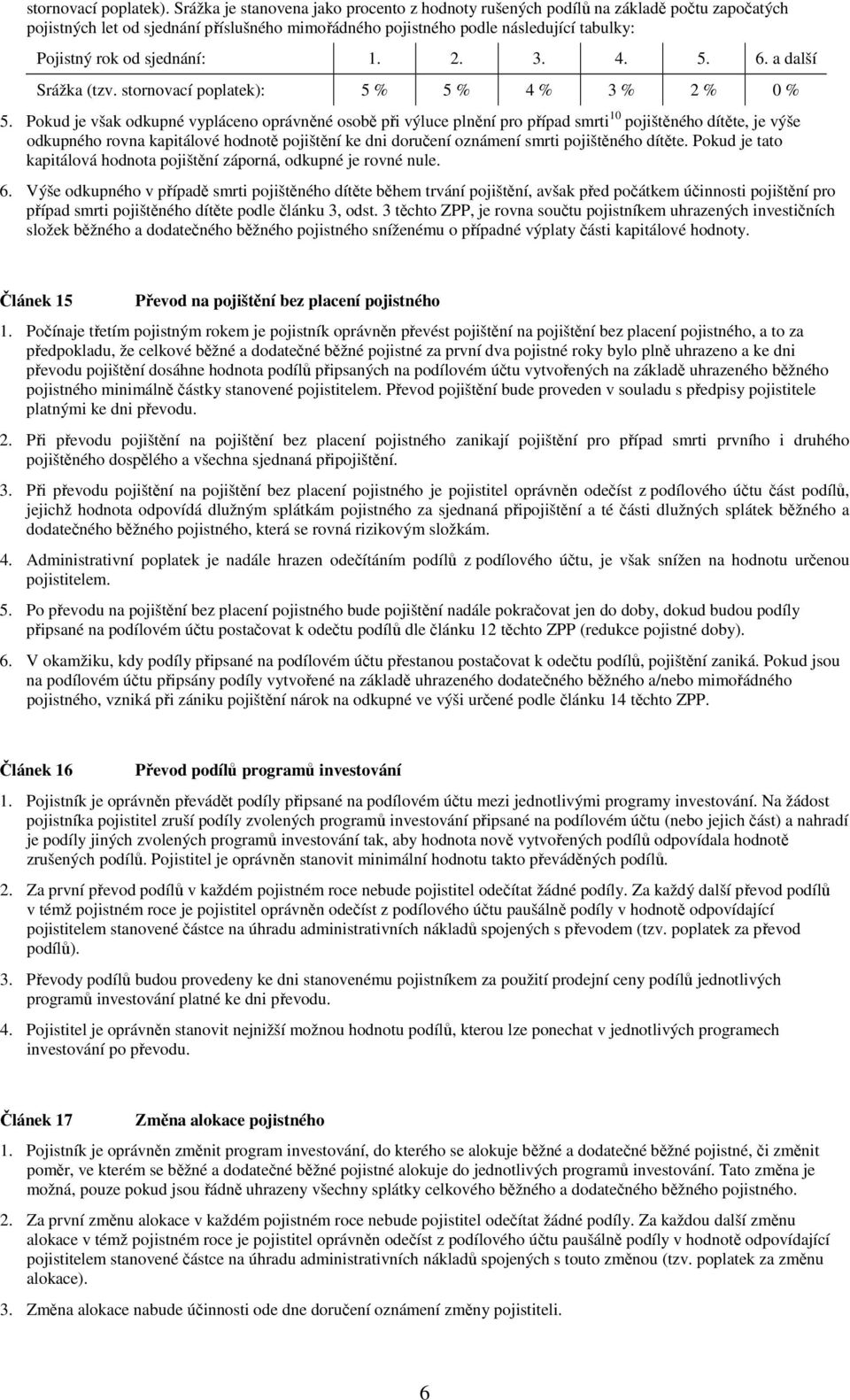 stornovací poplatek). Srážka je stanovena jako procento z hodnoty rušených podílů na základě počtu započatých pojistných let od sjednání příslušného mimořádného pojistného podle následující tabulky:

| Pojistný rok od sjednání: | 1. | 2. | 3. | 4. | 5. | 6. a další |
|---|---|---|---|---|---|---|
| Srážka (tzv. stornovací poplatek): | 5 % | 5 % | 4 % | 3 % | 2 % | 0 % |

5. Pokud je však odkupné vypláceno oprávněné osobě při výluce plnění pro případ smrti$^{10}$ pojištěného dítěte, je výše odkupného rovna kapitálové hodnotě pojištění ke dni doručení oznámení smrti pojištěného dítěte. Pokud je tato kapitálová hodnota pojištění záporná, odkupné je rovné nule.

6. Výše odkupného v případě smrti pojištěného dítěte během trvání pojištění, avšak před počátkem účinnosti pojištění pro případ smrti pojištěného dítěte podle článku 3, odst. 3 těchto ZPP, je rovna součtu pojistníkem uhrazených investičních složek běžného a dodatečného běžného pojistného sníženému o případné výplaty části kapitálové hodnoty.

Článek 15 Převod na pojištění bez placení pojistného

1. Počínaje třetím pojistným rokem je pojistník oprávněn převést pojištění na pojištění bez placení pojistného, a to za předpokladu, že celkové běžné a dodatečné běžné pojistné za první dva pojistné roky bylo plně uhrazeno a ke dni převodu pojištění dosáhne hodnota podílů připsaných na podílovém účtu vytvořených na základě uhrazeného běžného pojistného minimálně částky stanovené pojistitelem. Převod pojištění bude proveden v souladu s předpisy pojistitele platnými ke dni převodu.

2. Při převodu pojištění na pojištění bez placení pojistného zanikají pojištění pro případ smrti prvního i druhého pojištěného dospělého a všechna sjednaná připojištění.

3. Při převodu pojištění na pojištění bez placení pojistného je pojistitel oprávněn odečíst z podílového účtu část podílů, jejichž hodnota odpovídá dlužným splátkám pojistného za sjednaná připojištění a té části dlužných splátek běžného a dodatečného běžného pojistného, která se rovná rizikovým složkám.

4. Administrativní poplatek je nadále hrazen odečítáním podílů z podílového účtu, je však snížen na hodnotu určenou pojistitelem.

5. Po převodu na pojištění bez placení pojistného bude pojištění nadále pokračovat jen do doby, dokud budou podíly připsané na podílovém účtu postačovat k odečtu podílů dle článku 12 těchto ZPP (redukce pojistné doby).

6. V okamžiku, kdy podíly připsané na podílovém účtu přestanou postačovat k odečtu podílů, pojištění zaniká. Pokud jsou na podílovém účtu připsány podíly vytvořené na základě uhrazeného dodatečného běžného a/nebo mimořádného pojistného, vzniká při zániku pojištění nárok na odkupné ve výši určené podle článku 14 těchto ZPP.

Článek 16 Převod podílů programů investování

1. Pojistník je oprávněn převádět podíly připsané na podílovém účtu mezi jednotlivými programy investování. Na žádost pojistníka pojistitel zruší podíly zvolených programů investování připsané na podílovém účtu (nebo jejich část) a nahradí je podíly jiných zvolených programů investování tak, aby hodnota nově vytvořených podílů odpovídala hodnotě zrušených podílů. Pojistitel je oprávněn stanovit minimální hodnotu takto převáděných podílů.

2. Za první převod podílů v každém pojistném roce nebude pojistitel odečítat žádné podíly. Za každý další převod podílů v témž pojistném roce je pojistitel oprávněn odečíst z podílového účtu paušálně podíly v hodnotě odpovídající pojistitelem stanovené částce na úhradu administrativních nákladů spojených s převodem (tzv. poplatek za převod podílů).

3. Převody podílů budou provedeny ke dni stanovenému pojistníkem za použití prodejní ceny podílů jednotlivých programů investování platné ke dni převodu.

4. Pojistitel je oprávněn stanovit nejnižší možnou hodnotu podílů, kterou lze ponechat v jednotlivých programech investování po převodu.

Článek 17 Změna alokace pojistného

1. Pojistník je oprávněn změnit program investování, do kterého se alokuje běžné a dodatečné běžné pojistné, či změnit poměr, ve kterém se běžné a dodatečné běžné pojistné alokuje do jednotlivých programů investování. Tato změna je možná, pouze pokud jsou řádně uhrazeny všechny splátky celkového běžného a dodatečného běžného pojistného.

2. Za první změnu alokace v každém pojistném roce nebude pojistitel odečítat žádné podíly. Za každou další změnu alokace v témž pojistném roce je pojistitel oprávněn odečíst z podílového účtu paušálně podíly v hodnotě odpovídající pojistitelem stanovené částce na úhradu administrativních nákladů spojených s touto změnou (tzv. poplatek za změnu alokace).

3. Změna alokace nabude účinnosti ode dne doručení oznámení změny pojistiteli.

6